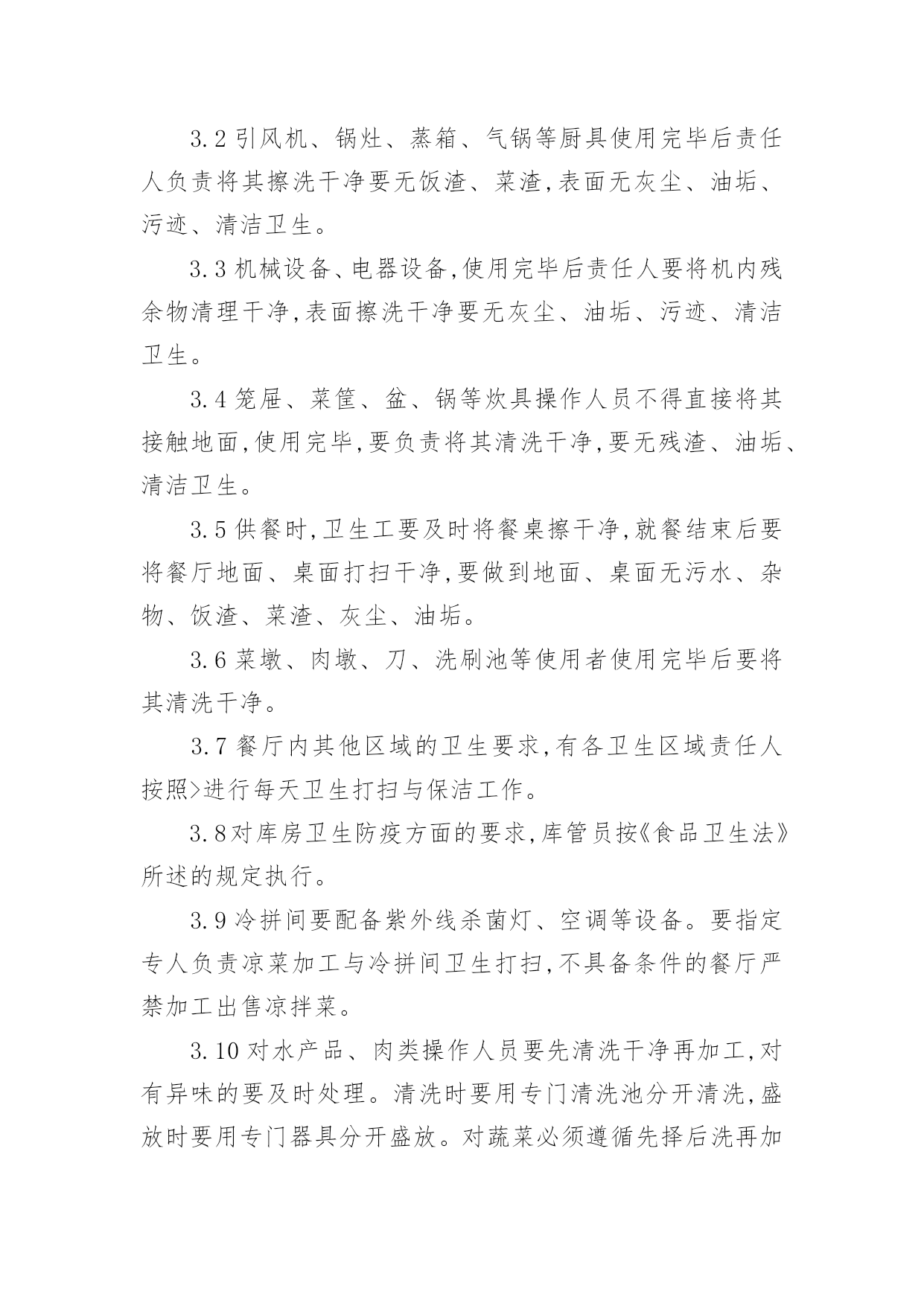 3.2 引风机、锅灶、蒸箱、气锅等厨具使用完毕后责任人负责将其擦洗干净要无饭渣、菜渣,表面无灰尘、油垢、污迹、清洁卫生。

3.3 机械设备、电器设备,使用完毕后责任人要将机内残余物清理干净,表面擦洗干净要无灰尘、油垢、污迹、清洁卫生。

3.4 笼屉、菜筐、盆、锅等炊具操作人员不得直接将其接触地面,使用完毕,要负责将其清洗干净,要无残渣、油垢、清洁卫生。

3.5 供餐时,卫生工要及时将餐桌擦干净,就餐结束后要将餐厅地面、桌面打扫干净,要做到地面、桌面无污水、杂物、饭渣、菜渣、灰尘、油垢。

3.6 菜墩、肉墩、刀、洗刷池等使用者使用完毕后要将其清洗干净。

3.7 餐厅内其他区域的卫生要求,有各卫生区域责任人按照>进行每天卫生打扫与保洁工作。

3.8对库房卫生防疫方面的要求,库管员按《食品卫生法》所述的规定执行。

3.9 冷拼间要配备紫外线杀菌灯、空调等设备。要指定专人负责凉菜加工与冷拼间卫生打扫,不具备条件的餐厅严禁加工出售凉拌菜。

3.10 对水产品、肉类操作人员要先清洗干净再加工,对有异味的要及时处理。清洗时要用专门清洗池分开清洗,盛放时要用专门器具分开盛放。对蔬菜必须遵循先择后洗再加